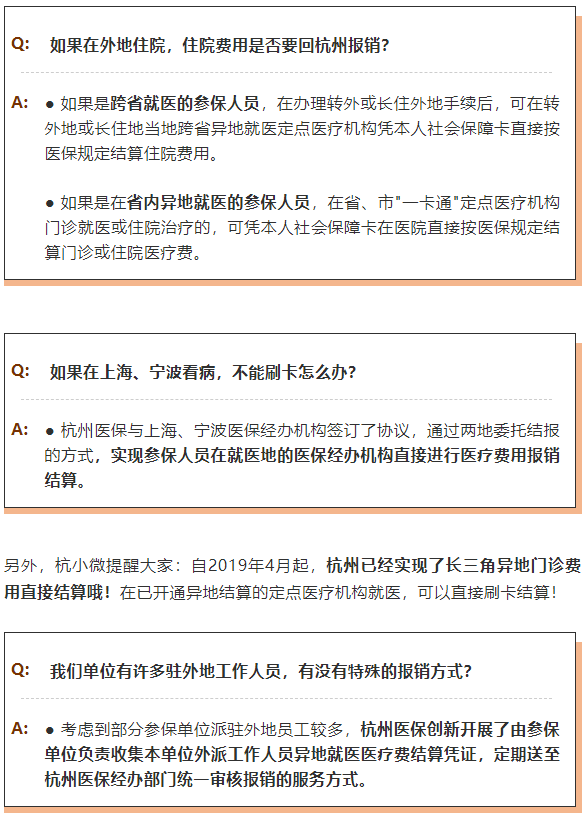 Q: 如果在外地住院，住院费用是否要回杭州报销？

A: ● 如果是跨省就医的参保人员，在办理转外或长住外地手续后，可在转外地或长住地当地跨省异地就医定点医疗机构凭本人社会保障卡直接按医保规定结算住院费用。

● 如果是在省内异地就医的参保人员，在省、市"一卡通"定点医疗机构门诊就医或住院治疗的，可凭本人社会保障卡在医院直接按医保规定结算门诊或住院医疗费。

Q: 如果在上海、宁波看病，不能刷卡怎么办？

A: ● 杭州医保与上海、宁波医保经办机构签订了协议，通过两地委托结报的方式，实现参保人员在就医地的医保经办机构直接进行医疗费用报销结算。

另外，杭小微提醒大家：自2019年4月起，杭州已经实现了长三角异地门诊费用直接结算哦！在已开通异地结算的定点医疗机构就医，可以直接刷卡结算！

Q: 我们单位有许多驻外地工作人员，有没有特殊的报销方式？

A: ● 考虑到部分参保单位派驻外地员工较多，杭州医保创新开展了由参保单位负责收集本单位外派工作人员异地就医医疗费结算凭证，定期送至杭州医保经办部门统一审核报销的服务方式。